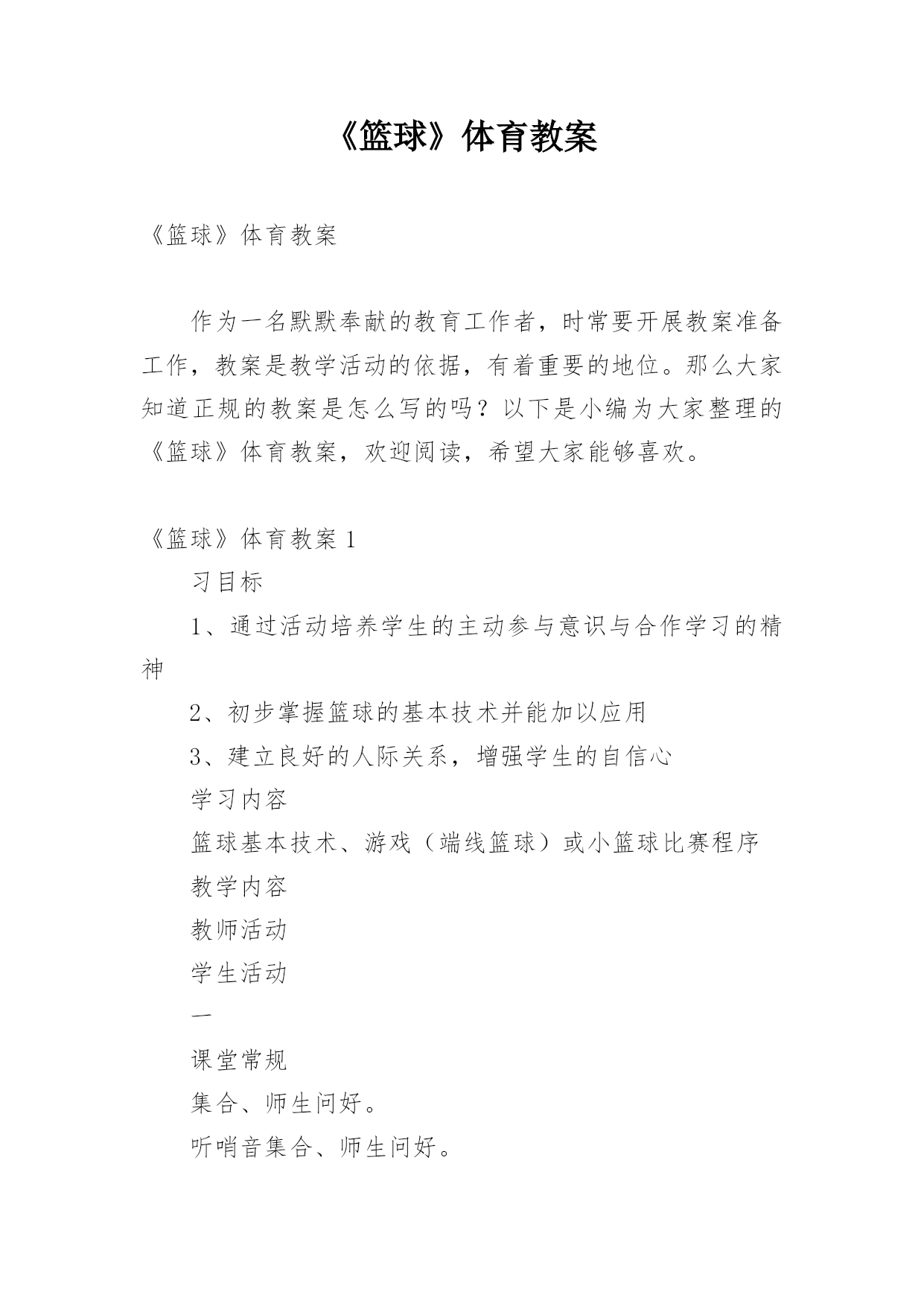 《篮球》体育教案

《篮球》体育教案

作为一名默默奉献的教育工作者，时常要开展教案准备工作，教案是教学活动的依据，有着重要的地位。那么大家知道正规的教案是怎么写的吗？以下是小编为大家整理的《篮球》体育教案，欢迎阅读，希望大家能够喜欢。

《篮球》体育教案 1

习目标

1、通过活动培养学生的主动参与意识与合作学习的精神

2、初步掌握篮球的基本技术并能加以应用

3、建立良好的人际关系，增强学生的自信心

学习内容

篮球基本技术、游戏（端线篮球）或小篮球比赛程序

教学内容

教师活动

学生活动

一

课堂常规

集合、师生问好。

听哨音集合、师生问好。